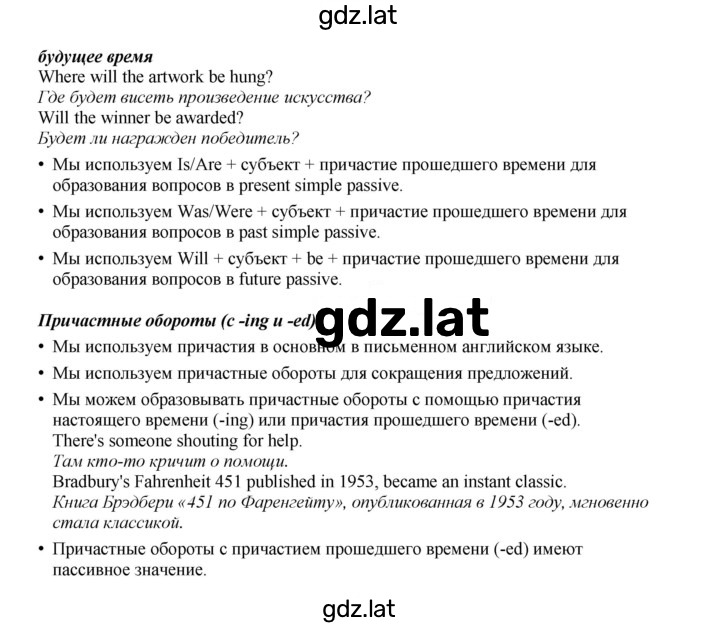 gdz.lat

будущее время
Where will the artwork be hung?
Где будет висеть произведение искусства?
Will the winner be awarded?
Будет ли награжден победитель?

• Мы используем Is/Are + субъект + причастие прошедшего времени для образования вопросов в present simple passive.
• Мы используем Was/Were + субъект + причастие прошедшего времени для образования вопросов в past simple passive.
• Мы используем Will + субъект + be + причастие прошедшего времени для образования вопросов в future passive.

Причастные обороты (с -ing и -ed) gdz.lat
• Мы используем причастия в основном в письменном английском языке.
• Мы используем причастные обороты для сокращения предложений.
• Мы можем образовывать причастные обороты с помощью причастия настоящего времени (-ing) или причастия прошедшего времени (-ed).
There's someone shouting for help.
Там кто-то кричит о помощи.
Bradbury's Fahrenheit 451 published in 1953, became an instant classic.
Книга Брэдбери «451 по Фаренгейту», опубликованная в 1953 году, мгновенно стала классикой.
• Причастные обороты с причастием прошедшего времени (-ed) имеют пассивное значение.

gdz.lat